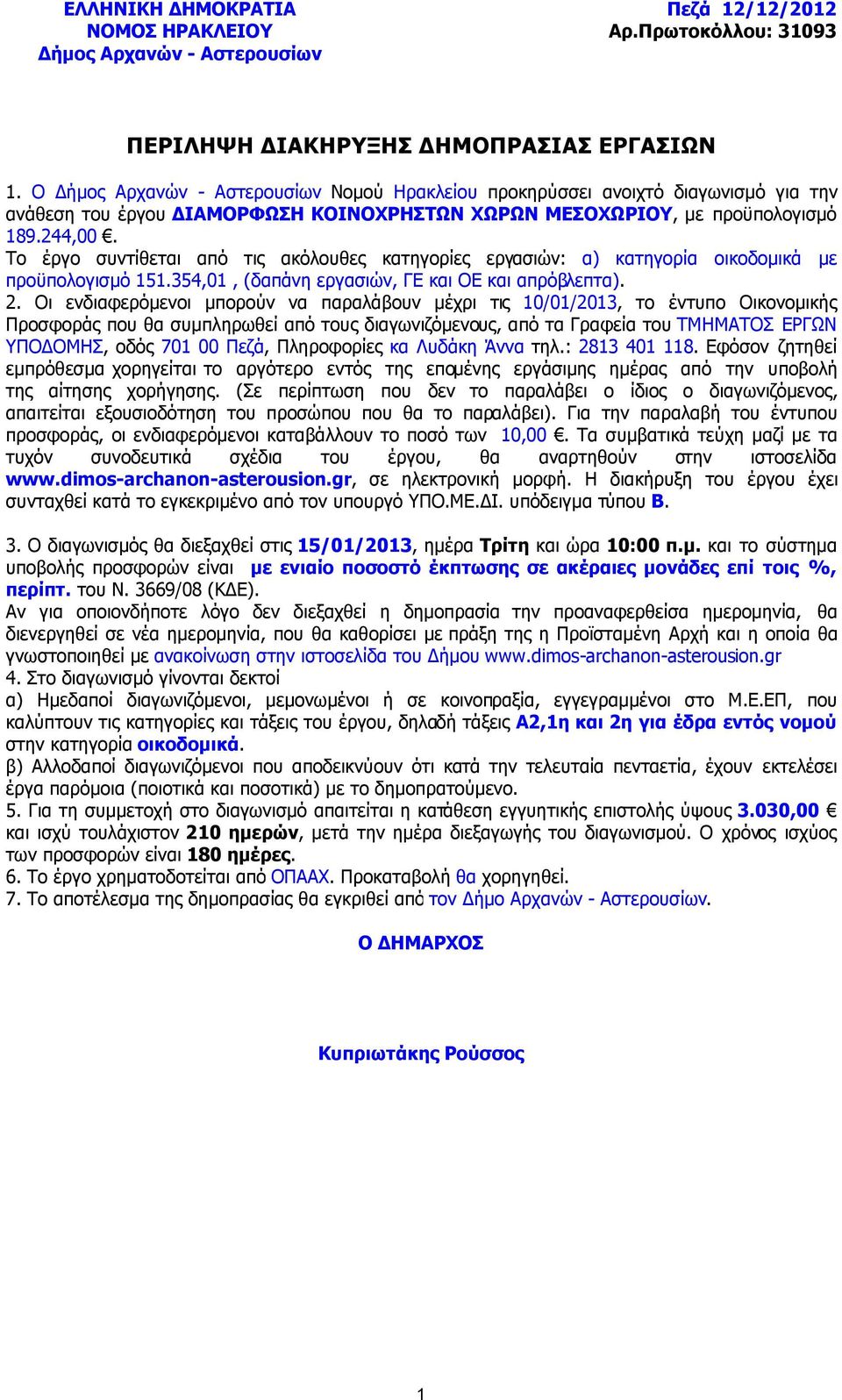 ΕΛΛΗΝΙΚΗ ΔΗΜΟΚΡΑΤΙΑ
ΝΟΜΟΣ ΗΡΑΚΛΕΙΟΥ
Δήμος Αρχανών - Αστερουσίων

Πεζά 12/12/2012
Αρ.Πρωτοκόλλου: 31093

ΠΕΡΙΛΗΨΗ ΔΙΑΚΗΡΥΞΗΣ ΔΗΜΟΠΡΑΣΙΑΣ ΕΡΓΑΣΙΩΝ

1. Ο Δήμος Αρχανών - Αστερουσίων Νομού Ηρακλείου προκηρύσσει ανοιχτό διαγωνισμό για την ανάθεση του έργου ΔΙΑΜΟΡΦΩΣΗ ΚΟΙΝΟΧΡΗΣΤΩΝ ΧΩΡΩΝ ΜΕΣΟΧΩΡΙΟΥ, με προϋπολογισμό 189.244,00 €.
Το έργο συντίθεται από τις ακόλουθες κατηγορίες εργασιών: α) κατηγορία οικοδομικά με προϋπολογισμό 151.354,01 , (δαπάνη εργασιών, ΓΕ και ΟΕ και απρόβλεπτα).
2. Οι ενδιαφερόμενοι μπορούν να παραλάβουν μέχρι τις 10/01/2013, το έντυπο Οικονομικής Προσφοράς που θα συμπληρωθεί από τους διαγωνιζόμενους, από τα Γραφεία του ΤΜΗΜΑΤΟΣ ΕΡΓΩΝ ΥΠΟΔΟΜΗΣ, οδός 701 00 Πεζά, Πληροφορίες κα Λυδάκη Άννα τηλ.: 2813 401 118. Εφόσον ζητηθεί εμπρόθεσμα χορηγείται το αργότερο εντός της επομένης εργάσιμης ημέρας από την υποβολή της αίτησης χορήγησης. (Σε περίπτωση που δεν το παραλάβει ο ίδιος ο διαγωνιζόμενος, απαιτείται εξουσιοδότηση του προσώπου που θα το παραλάβει). Για την παραλαβή του έντυπου προσφοράς, οι ενδιαφερόμενοι καταβάλλουν το ποσό των 10,00 €. Τα συμβατικά τεύχη μαζί με τα τυχόν συνοδευτικά σχέδια του έργου, θα αναρτηθούν στην ιστοσελίδα www.dimos-archanon-asterousion.gr, σε ηλεκτρονική μορφή. Η διακήρυξη του έργου έχει συνταχθεί κατά το εγκεκριμένο από τον υπουργό ΥΠΟ.ΜΕ.ΔΙ. υπόδειγμα τύπου Β.

3. Ο διαγωνισμός θα διεξαχθεί στις 15/01/2013, ημέρα Τρίτη και ώρα 10:00 π.μ. και το σύστημα υποβολής προσφορών είναι με ενιαίο ποσοστό έκπτωσης σε ακέραιες μονάδες επί τοις %, περίπτ. του Ν. 3669/08 (ΚΔΕ).
Αν για οποιονδήποτε λόγο δεν διεξαχθεί η δημοπρασία την προαναφερθείσα ημερομηνία, θα διενεργηθεί σε νέα ημερομηνία, που θα καθορίσει με πράξη της η Προϊσταμένη Αρχή και η οποία θα γνωστοποιηθεί με ανακοίνωση στην ιστοσελίδα του Δήμου www.dimos-archanon-asterousion.gr
4. Στο διαγωνισμό γίνονται δεκτοί
α) Ημεδαποί διαγωνιζόμενοι, μεμονωμένοι ή σε κοινοπραξία, εγγεγραμμένοι στο Μ.Ε.ΕΠ, που καλύπτουν τις κατηγορίες και τάξεις του έργου, δηλαδή τάξεις Α2,1η και 2η για έδρα εντός νομού στην κατηγορία οικοδομικά.
β) Αλλοδαποί διαγωνιζόμενοι που αποδεικνύουν ότι κατά την τελευταία πενταετία, έχουν εκτελέσει έργα παρόμοια (ποιοτικά και ποσοτικά) με το δημοπρατούμενο.
5. Για τη συμμετοχή στο διαγωνισμό απαιτείται η κατάθεση εγγυητικής επιστολής ύψους 3.030,00 € και ισχύ τουλάχιστον 210 ημερών, μετά την ημέρα διεξαγωγής του διαγωνισμού. Ο χρόνος ισχύος των προσφορών είναι 180 ημέρες.
6. Το έργο χρηματοδοτείται από ΟΠΑΑΧ. Προκαταβολή θα χορηγηθεί.
7. Το αποτέλεσμα της δημοπρασίας θα εγκριθεί από τον Δήμο Αρχανών - Αστερουσίων.

Ο ΔΗΜΑΡΧΟΣ

Κυπριωτάκης Ρούσσος

1